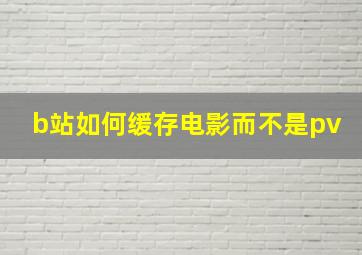 b站如何缓存电影而不是pv